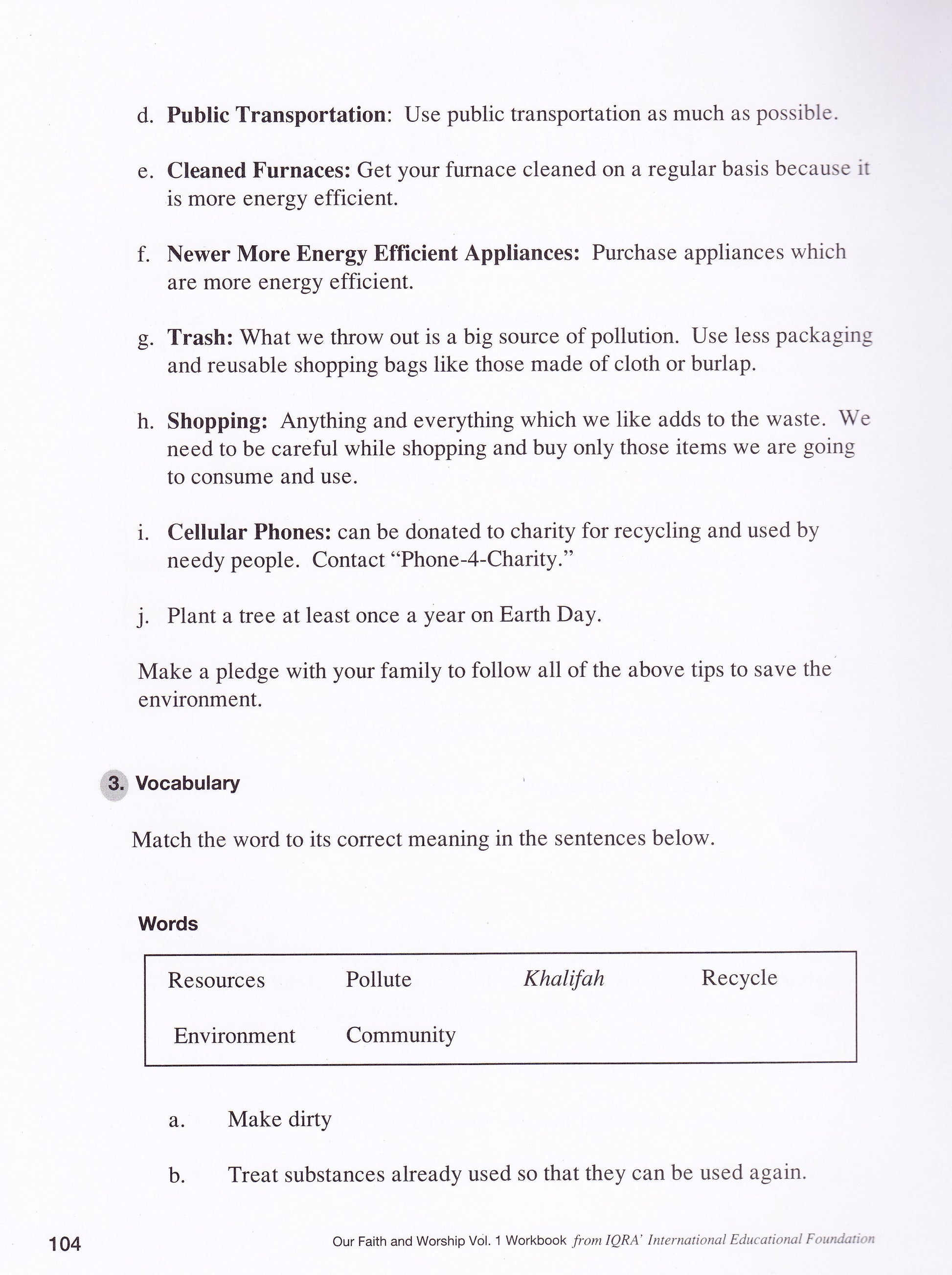 d. Public Transportation: Use public transportation as much as possible.

e. Cleaned Furnaces: Get your furnace cleaned on a regular basis because it is more energy efficient.

f. Newer More Energy Efficient Appliances: Purchase appliances which are more energy efficient.

g. Trash: What we throw out is a big source of pollution. Use less packaging and reusable shopping bags like those made of cloth or burlap.

h. Shopping: Anything and everything which we like adds to the waste. We need to be careful while shopping and buy only those items we are going to consume and use.

i. Cellular Phones: can be donated to charity for recycling and used by needy people. Contact "Phone-4-Charity."

j. Plant a tree at least once a year on Earth Day.

Make a pledge with your family to follow all of the above tips to save the environment.

3. Vocabulary

Match the word to its correct meaning in the sentences below.

Words

Resources
Pollute
Khalifah
Recycle
Environment
Community

a. Make dirty

b. Treat substances already used so that they can be used again.

104

Our Faith and Worship Vol. 1 Workbook from IQRA' International Educational Foundation